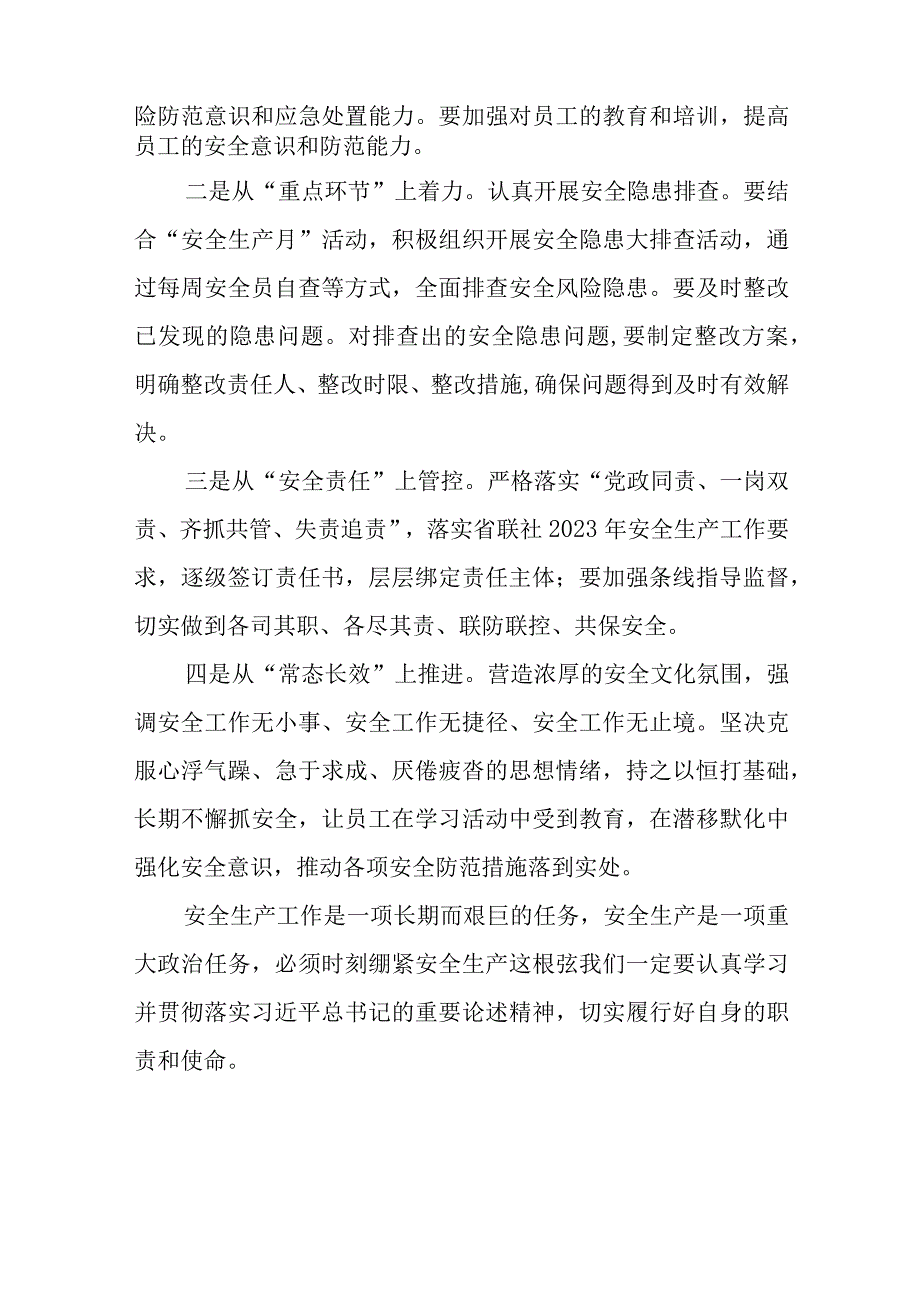 险防范意识和应急处置能力。要加强对员工的教育和培训，提高员工的安全意识和防范能力。

二是从“重点环节”上着力。认真开展安全隐患排查。要结合“安全生产月”活动，积极组织开展安全隐患大排查活动，通过每周安全员自查等方式，全面排查安全风险隐患。要及时整改已发现的隐患问题。对排查出的安全隐患问题,要制定整改方案，明确整改责任人、整改时限、整改措施,确保问题得到及时有效解决。

三是从“安全责任”上管控。严格落实“党政同责、一岗双责、齐抓共管、失责追责”，落实省联社2023年安全生产工作要求，逐级签订责任书，层层绑定责任主体；要加强条线指导监督，切实做到各司其职、各尽其责、联防联控、共保安全。

四是从“常态长效”上推进。营造浓厚的安全文化氛围，强调安全工作无小事、安全工作无捷径、安全工作无止境。坚决克服心浮气躁、急于求成、厌倦疲沓的思想情绪，持之以恒打基础，长期不懈抓安全，让员工在学习活动中受到教育，在潜移默化中强化安全意识，推动各项安全防范措施落到实处。

安全生产工作是一项长期而艰巨的任务，安全生产是一项重大政治任务，必须时刻绷紧安全生产这根弦我们一定要认真学习并贯彻落实习近平总书记的重要论述精神，切实履行好自身的职责和使命。